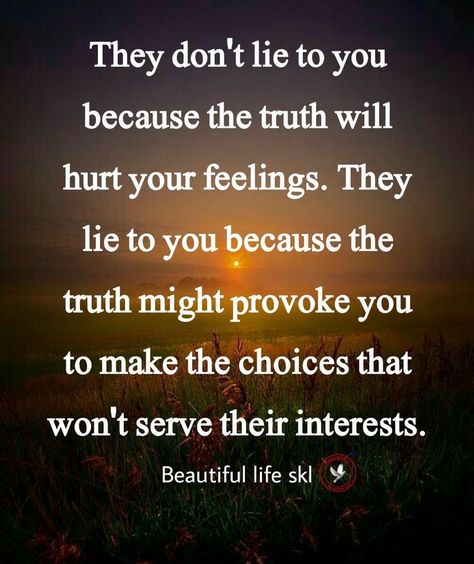 They don't lie to you because the truth will hurt your feelings. They lie to you because the truth might provoke you to make the choices that won't serve their interests.

Beautiful life skl